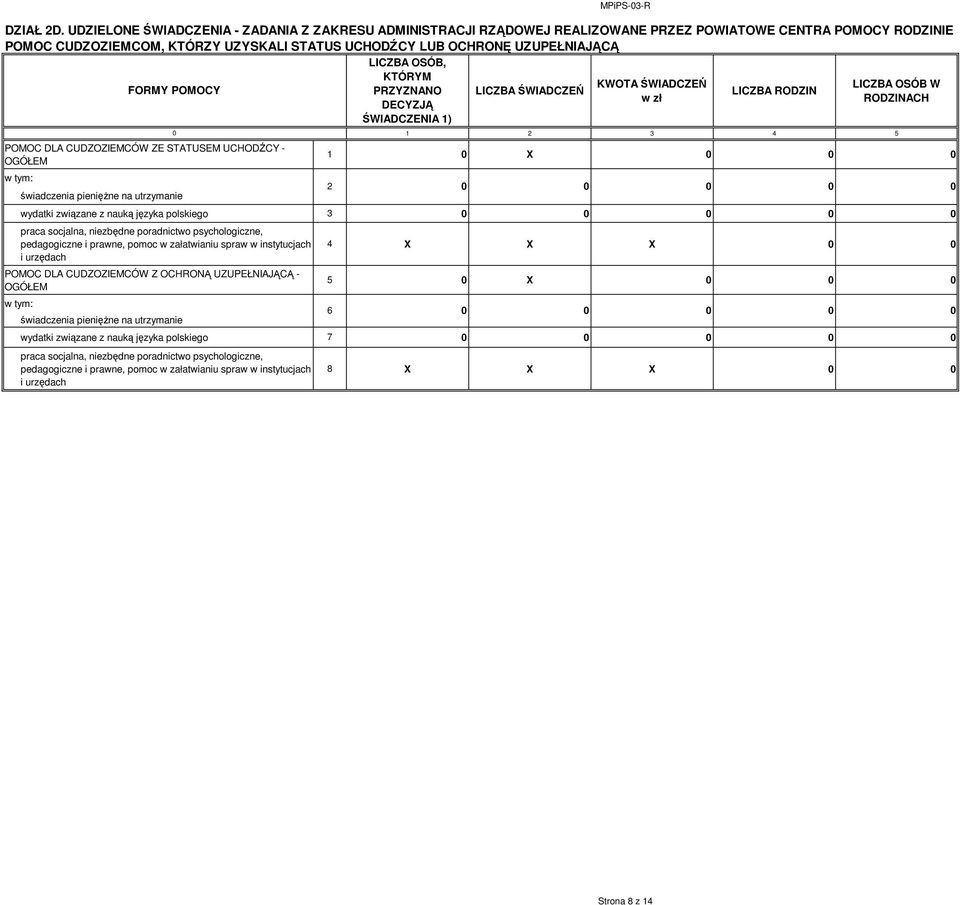 MPiPS-03-R

DZIAŁ 2D. UDZIELONE ŚWIADCZENIA - ZADANIA Z ZAKRESU ADMINISTRACJI RZĄDOWEJ REALIZOWANE PRZEZ POWIATOWE CENTRA POMOCY RODZINIE
POMOC CUDZOZIEMCOM, KTÓRZY UZYSKALI STATUS UCHODŹCY LUB OCHRONĘ UZUPEŁNIAJĄCĄ

| FORMY POMOCY | | LICZBA OSÓB, KTÓRYM PRZYZNANO DECYZJĄ ŚWIADCZENIA 1) | LICZBA ŚWIADCZEŃ | KWOTA ŚWIADCZEŃ w zł | LICZBA RODZIN | LICZBA OSÓB W RODZINACH |
|---|---|---|---|---|---|---|
| 0 | | 1 | 2 | 3 | 4 | 5 |
| POMOC DLA CUDZOZIEMCÓW ZE STATUSEM UCHODŹCY - OGÓŁEM | 1 | 0 | X | 0 | 0 | 0 |
| w tym: świadczenia pieniężne na utrzymanie | 2 | 0 | 0 | 0 | 0 | 0 |
| wydatki związane z nauką języka polskiego | 3 | 0 | 0 | 0 | 0 | 0 |
| praca socjalna, niezbędne poradnictwo psychologiczne, pedagogiczne i prawne, pomoc w załatwianiu spraw w instytucjach i urzędach | 4 | X | X | X | 0 | 0 |
| POMOC DLA CUDZOZIEMCÓW Z OCHRONĄ UZUPEŁNIAJĄCĄ - OGÓŁEM | 5 | 0 | X | 0 | 0 | 0 |
| w tym: świadczenia pieniężne na utrzymanie | 6 | 0 | 0 | 0 | 0 | 0 |
| wydatki związane z nauką języka polskiego | 7 | 0 | 0 | 0 | 0 | 0 |
| praca socjalna, niezbędne poradnictwo psychologiczne, pedagogiczne i prawne, pomoc w załatwianiu spraw w instytucjach i urzędach | 8 | X | X | X | 0 | 0 |

Strona 8 z 14